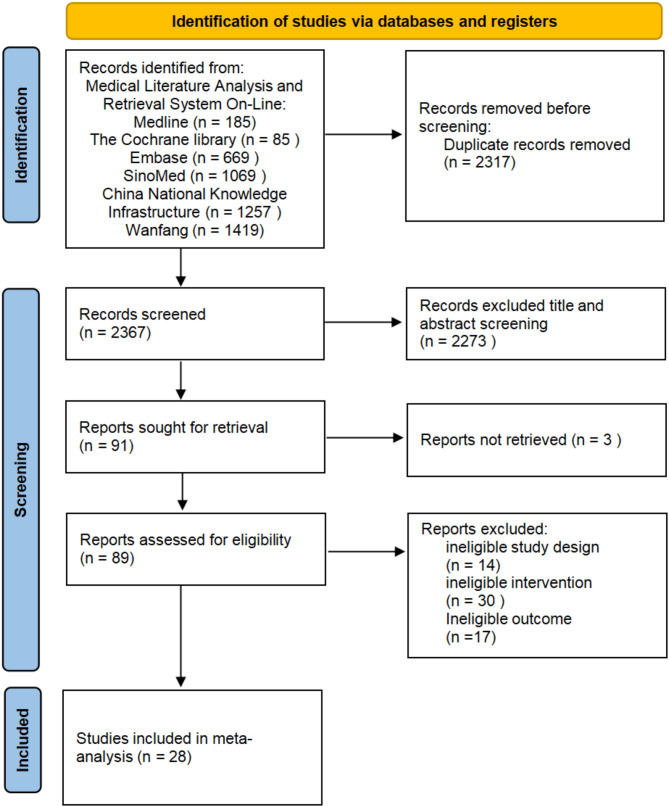 Identification of studies via databases and registers

Identification

Records identified from:
Medical Literature Analysis and Retrieval System On-Line:
Medline (n = 185)
The Cochrane library (n = 85 )
Embase (n = 669 )
SinoMed (n = 1069 )
China National Knowledge Infrastructure (n = 1257 )
Wanfang (n = 1419)

Records removed before screening:
Duplicate records removed (n = 2317)

Screening

Records screened (n = 2367)

Records excluded title and abstract screening (n = 2273 )

Reports sought for retrieval (n = 91)

Reports not retrieved (n = 3 )

Reports assessed for eligibility (n = 89)

Reports excluded:
ineligible study design (n = 14)
ineligible intervention (n = 30 )
Ineligible outcome (n =17)

Included

Studies included in meta-analysis (n = 28)